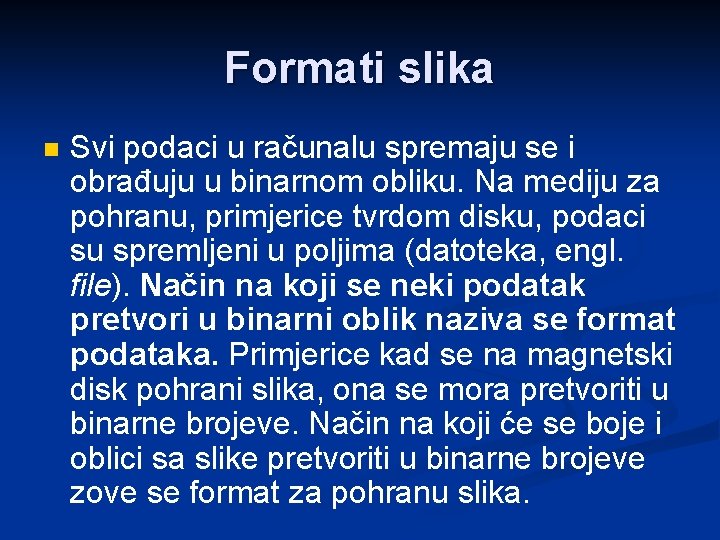 Formati slika

Svi podaci u računalu spremaju se i obrađuju u binarnom obliku. Na mediju za pohranu, primjerice tvrdom disku, podaci su spremljeni u poljima (datoteka, engl. file). Način na koji se neki podatak pretvori u binarni oblik naziva se format podataka. Primjerice kad se na magnetski disk pohrani slika, ona se mora pretvoriti u binarne brojeve. Način na koji će se boje i oblici sa slike pretvoriti u binarne brojeve zove se format za pohranu slika.